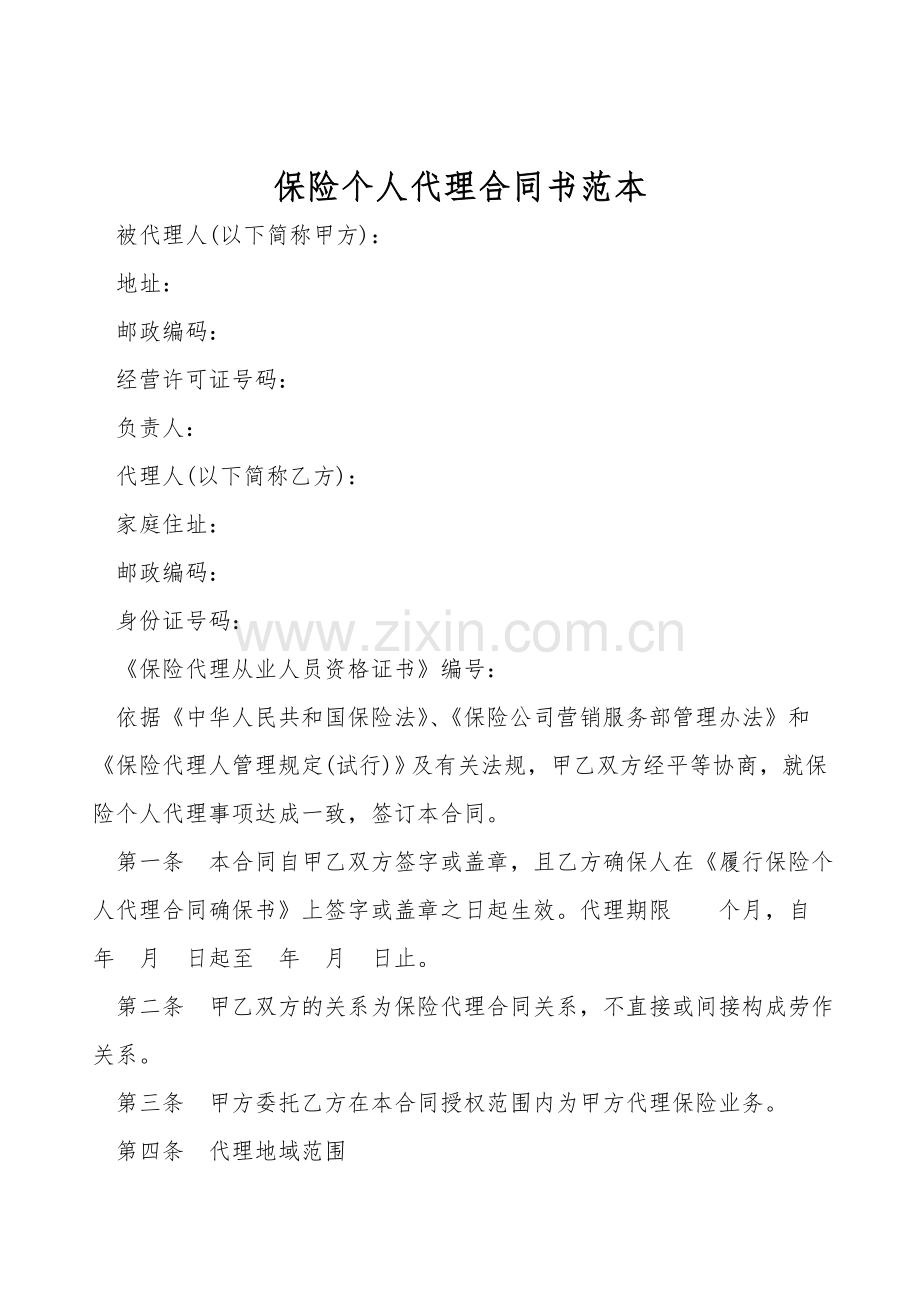 保险个人代理合同书范本

被代理人(以下简称甲方)：

地址：

邮政编码：

经营许可证号码：

负责人：

代理人(以下简称乙方)：

家庭住址：

邮政编码：

身份证号码：

www.zixin.com.cn

《保险代理从业人员资格证书》编号：

依据《中华人民共和国保险法》、《保险公司营销服务部管理办法》和《保险代理人管理规定(试行)》及有关法规，甲乙双方经平等协商，就保险个人代理事项达成一致，签订本合同。

第一条 本合同自甲乙双方签字或盖章，且乙方确保人在《履行保险个人代理合同确保书》上签字或盖章之日起生效。代理期限 个月，自 年 月 日起至 年 月 日止。

第二条 甲乙双方的关系为保险代理合同关系，不直接或间接构成劳作关系。

第三条 甲方委托乙方在本合同授权范围内为甲方代理保险业务。

第四条 代理地域范围